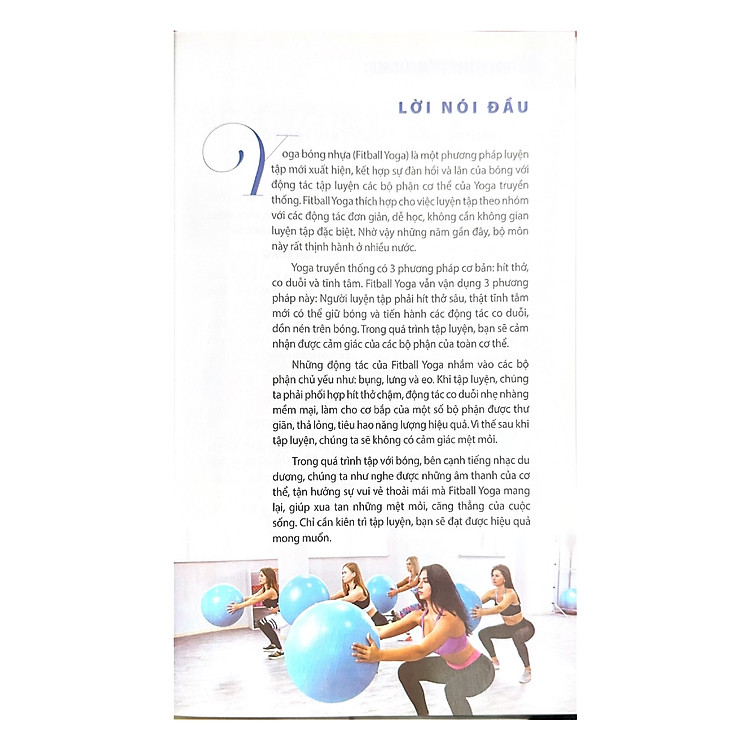 LỜI NÓI ĐẦU

Yoga bóng nhựa (Fitball Yoga) là một phương pháp luyện tập mới xuất hiện, kết hợp sự đàn hồi và lăn của bóng với động tác tập luyện các bộ phận cơ thể của Yoga truyền thống. Fitball Yoga thích hợp cho việc luyện tập theo nhóm với các động tác đơn giản, dễ học, không cần không gian luyện tập đặc biệt. Nhờ vậy những năm gần đây, bộ môn này rất thịnh hành ở nhiều nước.

Yoga truyền thống có 3 phương pháp cơ bản: hít thở, co duỗi và tĩnh tâm. Fitball Yoga vẫn vận dụng 3 phương pháp này: Người luyện tập phải hít thở sâu, thật tĩnh tâm mới có thể giữ bóng và tiến hành các động tác co duỗi, dồn nén trên bóng. Trong quá trình tập luyện, bạn sẽ cảm nhận được cảm giác của các bộ phận của toàn cơ thể.

Những động tác của Fitball Yoga nhắm vào các bộ phận chủ yếu như: bụng, lưng và eo. Khi tập luyện, chúng ta phải phối hợp hít thở chậm, động tác co duỗi nhẹ nhàng mềm mại, làm cho cơ bắp của một số bộ phận được thư giãn, thả lỏng, tiêu hao năng lượng hiệu quả. Vì thế sau khi tập luyện, chúng ta sẽ không có cảm giác mệt mỏi.

Trong quá trình tập với bóng, bên cạnh tiếng nhạc du dương, chúng ta như nghe được những âm thanh của cơ thể, tận hưởng sự vui vẻ thoải mái mà Fitball Yoga mang lại, giúp xua tan những mệt mỏi, căng thẳng của cuộc sống. Chỉ cần kiên trì tập luyện, bạn sẽ đạt được hiệu quả mong muốn.